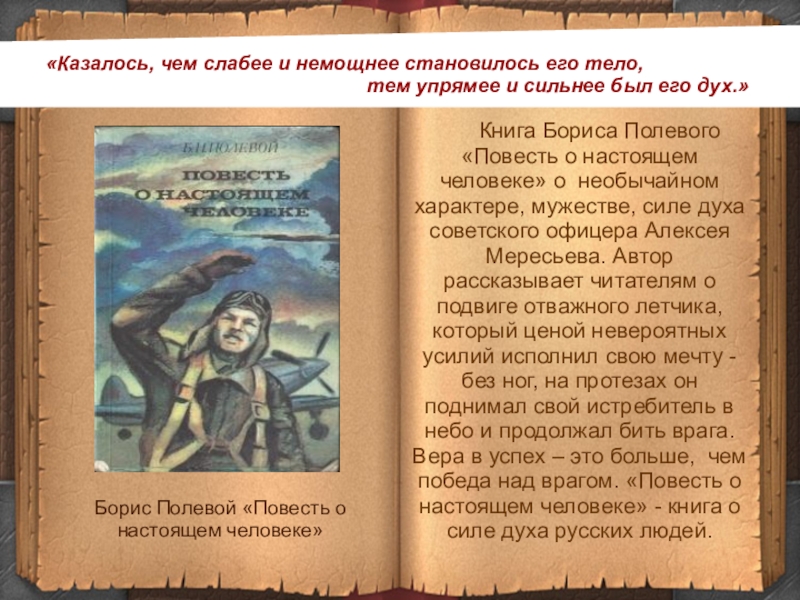 «Казалось, чем слабее и немощнее становилось его тело, тем упрямее и сильнее был его дух.»

Б.Н.ПОЛЕВОЙ

ПОВЕСТЬ О НАСТОЯЩЕМ ЧЕЛОВЕКЕ

Борис Полевой «Повесть о настоящем человеке»

Книга Бориса Полевого «Повесть о настоящем человеке» о необычайном характере, мужестве, силе духа советского офицера Алексея Мересьева. Автор рассказывает читателям о подвиге отважного летчика, который ценой невероятных усилий исполнил свою мечту - без ног, на протезах он поднимал свой истребитель в небо и продолжал бить врага. Вера в успех – это больше, чем победа над врагом. «Повесть о настоящем человеке» - книга о силе духа русских людей.